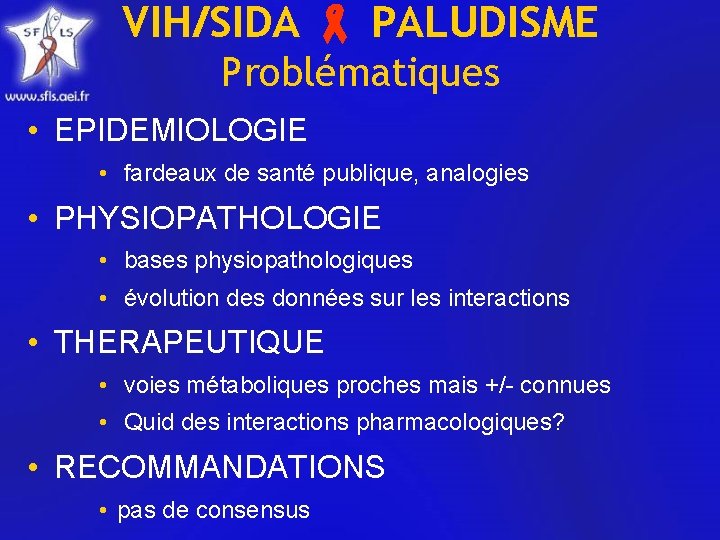 SF LS
www.sfls.aei.fr

VIH/SIDA PALUDISME
Problématiques

• EPIDEMIOLOGIE
• fardeaux de santé publique, analogies
• PHYSIOPATHOLOGIE
• bases physiopathologiques
• évolution des données sur les interactions
• THERAPEUTIQUE
• voies métaboliques proches mais +/- connues
• Quid des interactions pharmacologiques?
• RECOMMANDATIONS
• pas de consensus